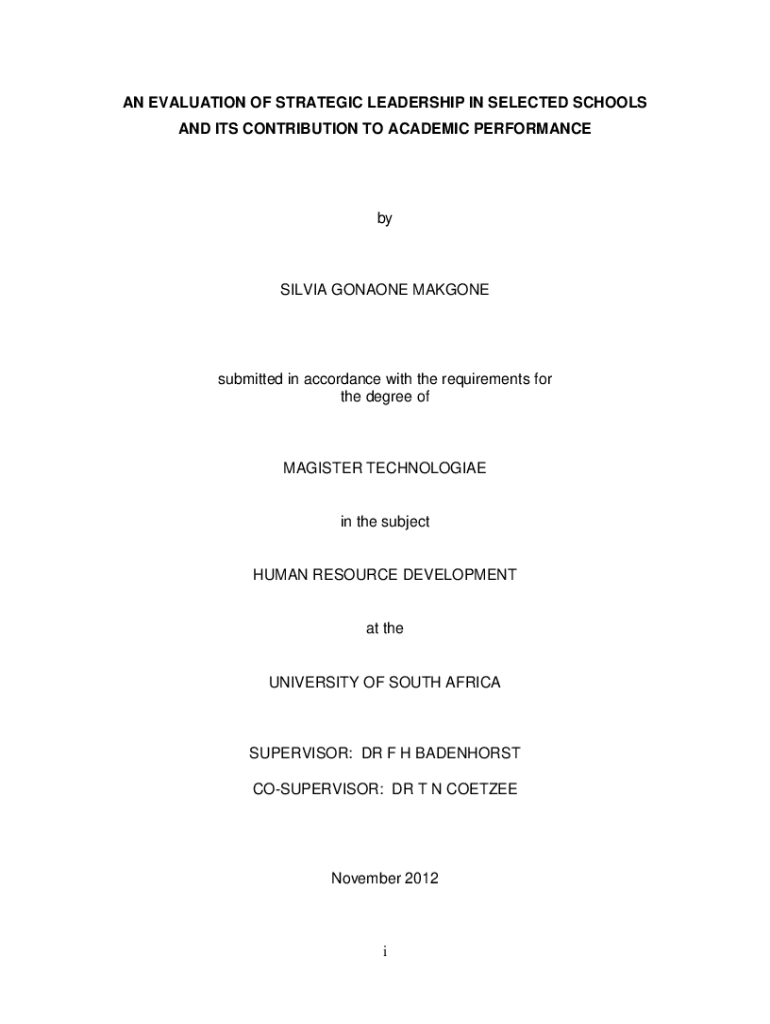 AN EVALUATION OF STRATEGIC LEADERSHIP IN SELECTED SCHOOLS AND ITS CONTRIBUTION TO ACADEMIC PERFORMANCE

by

SILVIA GONAONE MAKGONE

submitted in accordance with the requirements for the degree of

MAGISTER TECHNOLOGIAE

in the subject

HUMAN RESOURCE DEVELOPMENT

at the

UNIVERSITY OF SOUTH AFRICA

SUPERVISOR: DR F H BADENHORST

CO-SUPERVISOR: DR T N COETZEE

November 2012

i